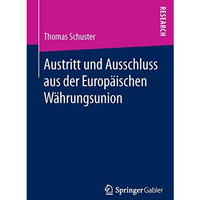 RESEARCH

Thomas Schuster

Austritt und Ausschluss aus der Europäischen Währungsunion

Springer Gabler